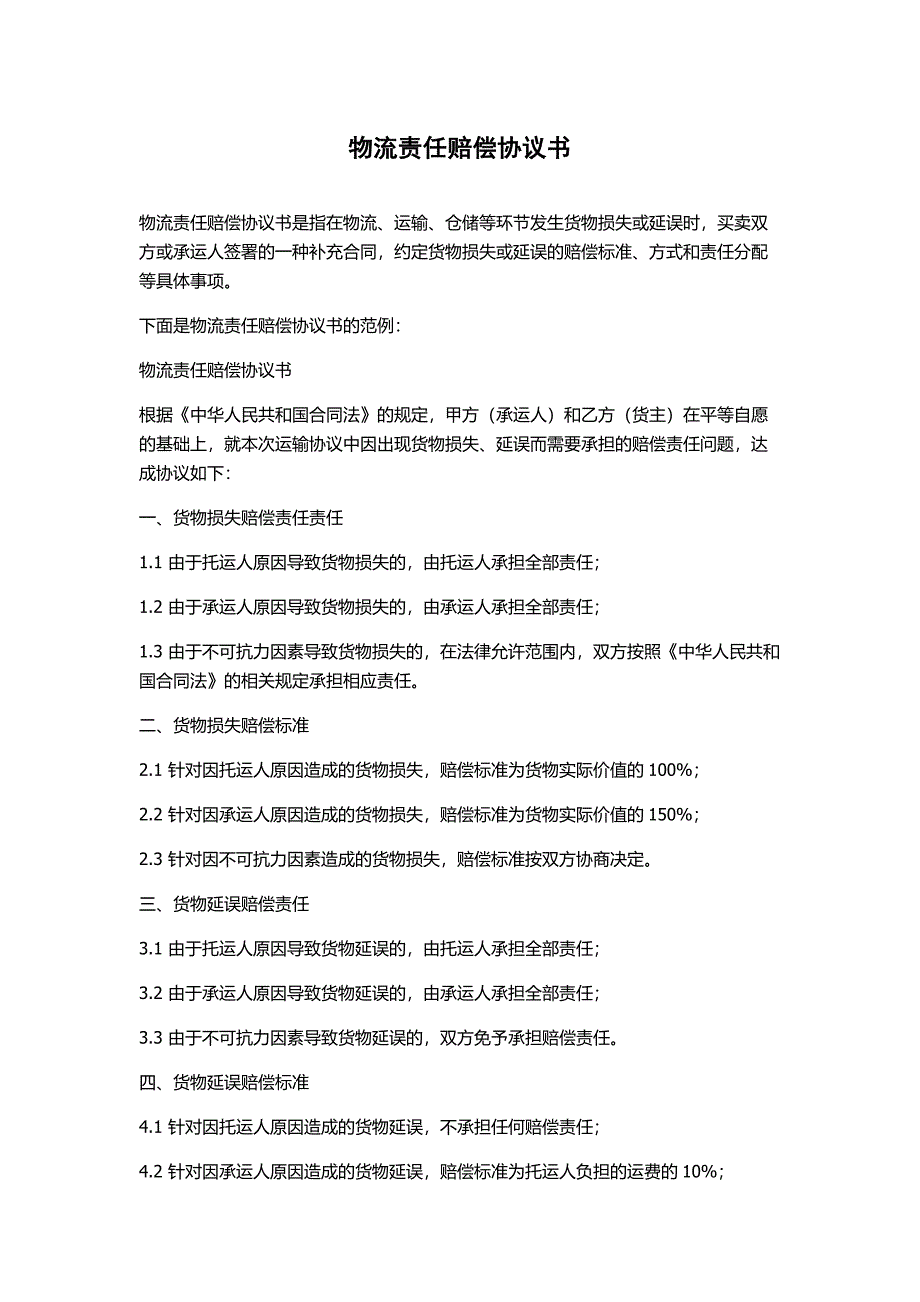 物流责任赔偿协议书

物流责任赔偿协议书是指在物流、运输、仓储等环节发生货物损失或延误时，买卖双方或承运人签署的一种补充合同，约定货物损失或延误的赔偿标准、方式和责任分配等具体事项。

下面是物流责任赔偿协议书的范例：

物流责任赔偿协议书

根据《中华人民共和国合同法》的规定，甲方（承运人）和乙方（货主）在平等自愿的基础上，就本次运输协议中因出现货物损失、延误而需要承担的赔偿责任问题，达成协议如下：

一、货物损失赔偿责任责任

1.1 由于托运人原因导致货物损失的，由托运人承担全部责任；

1.2 由于承运人原因导致货物损失的，由承运人承担全部责任；

1.3 由于不可抗力因素导致货物损失的，在法律允许范围内，双方按照《中华人民共和国合同法》的相关规定承担相应责任。

二、货物损失赔偿标准

2.1 针对因托运人原因造成的货物损失，赔偿标准为货物实际价值的 100%；

2.2 针对因承运人原因造成的货物损失，赔偿标准为货物实际价值的 150%；

2.3 针对因不可抗力因素造成的货物损失，赔偿标准按双方协商决定。

三、货物延误赔偿责任

3.1 由于托运人原因导致货物延误的，由托运人承担全部责任；

3.2 由于承运人原因导致货物延误的，由承运人承担全部责任；

3.3 由于不可抗力因素导致货物延误的，双方免予承担赔偿责任。

四、货物延误赔偿标准

4.1 针对因托运人原因造成的货物延误，不承担任何赔偿责任；

4.2 针对因承运人原因造成的货物延误，赔偿标准为托运人负担的运费的 10%；